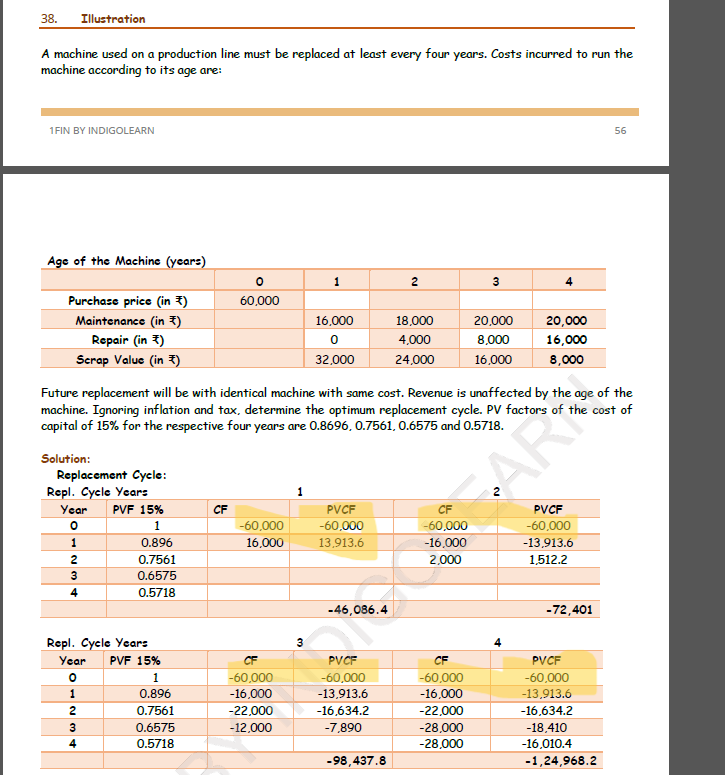 38. Illustration

A machine used on a production line must be replaced at least every four years. Costs incurred to run the machine according to its age are:

1FIN BY INDIGOLEARN

56

Age of the Machine (years)

| | 0 | 1 | 2 | 3 | 4 |
|---|---|---|---|---|---|
| Purchase price (in ₹) | 60,000 | | | | |
| Maintenance (in ₹) | | 16,000 | 18,000 | 20,000 | 20,000 |
| Repair (in ₹) | | 0 | 4,000 | 8,000 | 16,000 |
| Scrap Value (in ₹) | | 32,000 | 24,000 | 16,000 | 8,000 |

Future replacement will be with identical machine with same cost. Revenue is unaffected by the age of the machine. Ignoring inflation and tax, determine the optimum replacement cycle. PV factors of the cost of capital of 15% for the respective four years are 0.8696, 0.7561, 0.6575 and 0.5718.

Solution:
Replacement Cycle:

| Repl. Cycle Years | | 1 | | 2 | |
|---|---|---|---|---|---|
| Year | PVF 15% | CF | PVCF | CF | PVCF |
| 0 | 1 | -60,000 | -60,000 | -60,000 | -60,000 |
| 1 | 0.896 | 16,000 | 13,913.6 | -16,000 | -13,913.6 |
| 2 | 0.7561 | | | 2,000 | 1,512.2 |
| 3 | 0.6575 | | | | |
| 4 | 0.5718 | | | | |
| | | | -46,086.4 | | -72,401 |

| Repl. Cycle Years | | 3 | | 4 | |
|---|---|---|---|---|---|
| Year | PVF 15% | CF | PVCF | CF | PVCF |
| 0 | 1 | -60,000 | -60,000 | -60,000 | -60,000 |
| 1 | 0.896 | -16,000 | -13,913.6 | -16,000 | -13,913.6 |
| 2 | 0.7561 | -22,000 | -16,634.2 | -22,000 | -16,634.2 |
| 3 | 0.6575 | -12,000 | -7,890 | -28,000 | -18,410 |
| 4 | 0.5718 | | | -28,000 | -16,010.4 |
| | | | -98,437.8 | | -1,24,968.2 |

BY INDIGOLEARN